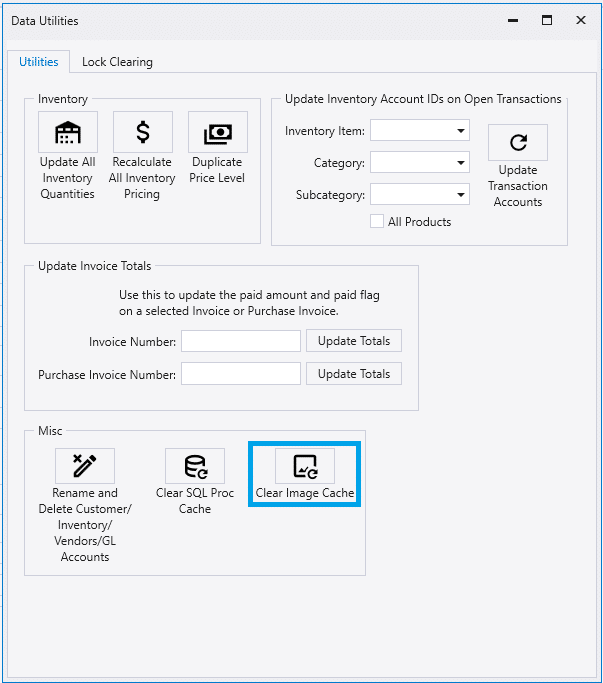 Data Utilities

Utilities
Lock Clearing

Inventory

Update All Inventory Quantities

Recalculate All Inventory Pricing

Duplicate Price Level

Update Inventory Account IDs on Open Transactions

Inventory Item:

Category:

Subcategory:

All Products

Update Transaction Accounts

Update Invoice Totals

Use this to update the paid amount and paid flag on a selected Invoice or Purchase Invoice.

Invoice Number:
Update Totals

Purchase Invoice Number:
Update Totals

Misc

Rename and Delete Customer/ Inventory/ Vendors/GL Accounts

Clear SQL Proc Cache

Clear Image Cache